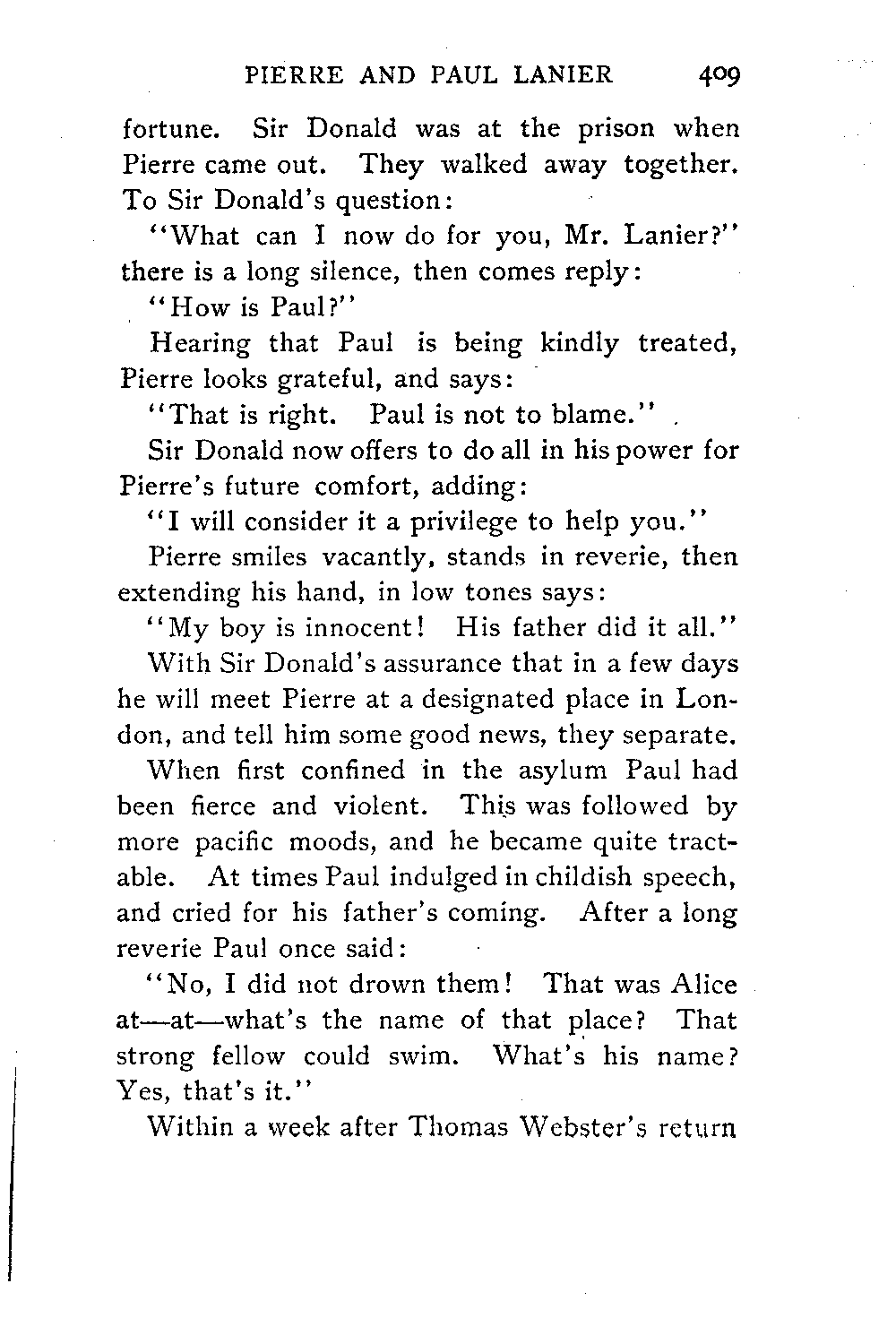 PIERRE AND PAUL LANIER 409

fortune. Sir Donald was at the prison when Pierre came out. They walked away together. To Sir Donald's question:

"What can I now do for you, Mr. Lanier?" there is a long silence, then comes reply:

"How is Paul?"

Hearing that Paul is being kindly treated, Pierre looks grateful, and says:

"That is right. Paul is not to blame."

Sir Donald now offers to do all in his power for Pierre's future comfort, adding:

"I will consider it a privilege to help you."

Pierre smiles vacantly, stands in reverie, then extending his hand, in low tones says:

"My boy is innocent! His father did it all."

With Sir Donald's assurance that in a few days he will meet Pierre at a designated place in London, and tell him some good news, they separate.

When first confined in the asylum Paul had been fierce and violent. This was followed by more pacific moods, and he became quite tractable. At times Paul indulged in childish speech, and cried for his father's coming. After a long reverie Paul once said:

"No, I did not drown them! That was Alice at—at—what's the name of that place? That strong fellow could swim. What's his name? Yes, that's it."

Within a week after Thomas Webster's return